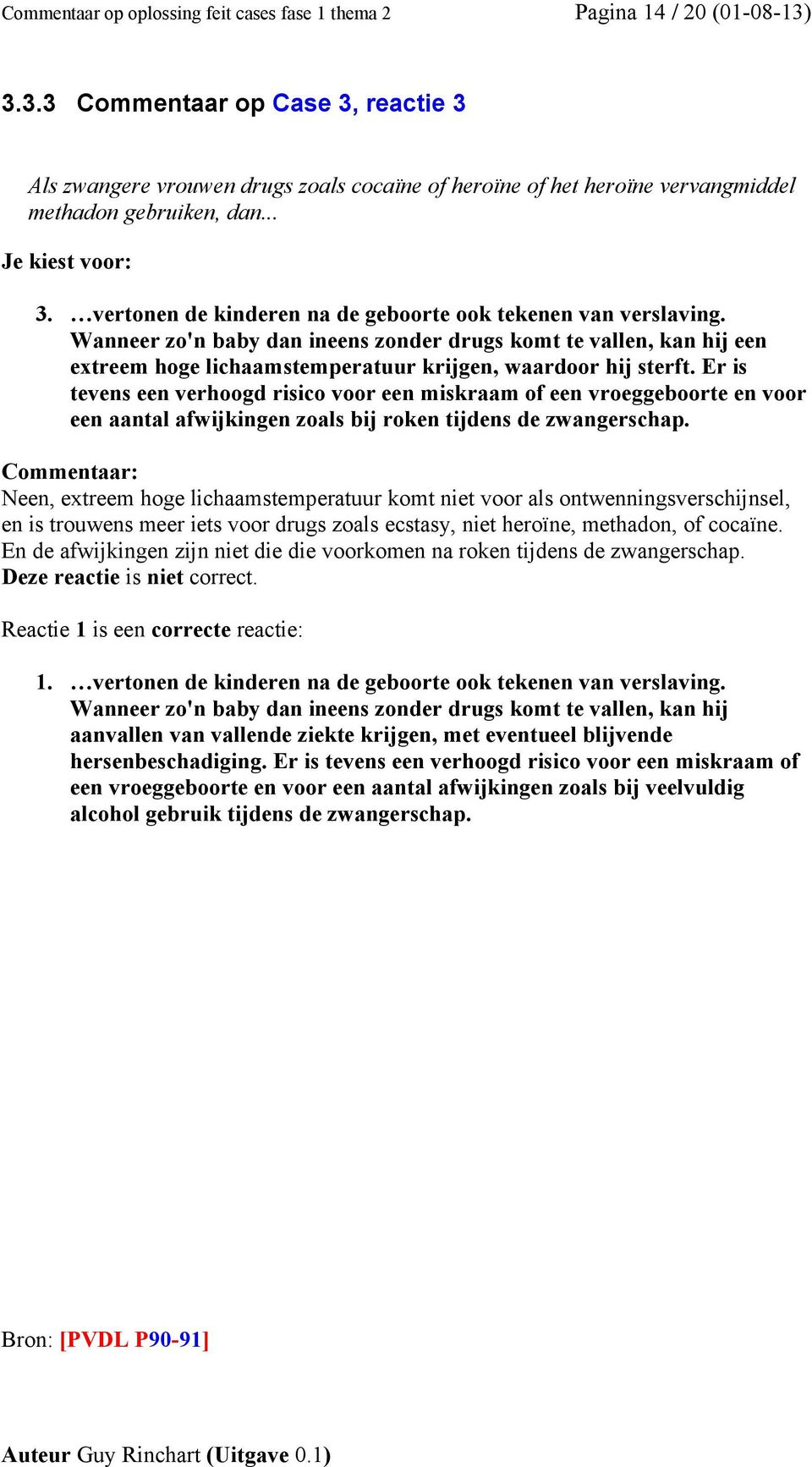 Commentaar op oplossing feit cases fase 1 thema 2 Pagina 14 / 20 (01-08-13)

3.3.3 Commentaar op Case 3, reactie 3

Als zwangere vrouwen drugs zoals cocaïne of heroïne of het heroïne vervangmiddel methadon gebruiken, dan...

Je kiest voor:

3. …vertonen de kinderen na de geboorte ook tekenen van verslaving. Wanneer zo'n baby dan ineens zonder drugs komt te vallen, kan hij een extreem hoge lichaamstemperatuur krijgen, waardoor hij sterft. Er is tevens een verhoogd risico voor een miskraam of een vroeggeboorte en voor een aantal afwijkingen zoals bij roken tijdens de zwangerschap.

Commentaar:
Neen, extreem hoge lichaamstemperatuur komt niet voor als ontwenningsverschijnsel, en is trouwens meer iets voor drugs zoals ecstasy, niet heroïne, methadon, of cocaïne. En de afwijkingen zijn niet die die voorkomen na roken tijdens de zwangerschap.
Deze reactie is niet correct.

Reactie 1 is een correcte reactie:

1. …vertonen de kinderen na de geboorte ook tekenen van verslaving. Wanneer zo'n baby dan ineens zonder drugs komt te vallen, kan hij aanvallen van vallende ziekte krijgen, met eventueel blijvende hersenbeschadiging. Er is tevens een verhoogd risico voor een miskraam of een vroeggeboorte en voor een aantal afwijkingen zoals bij veelvuldig alcohol gebruik tijdens de zwangerschap.

Bron: [PVDL P90-91]

Auteur Guy Rinchart (Uitgave 0.1)